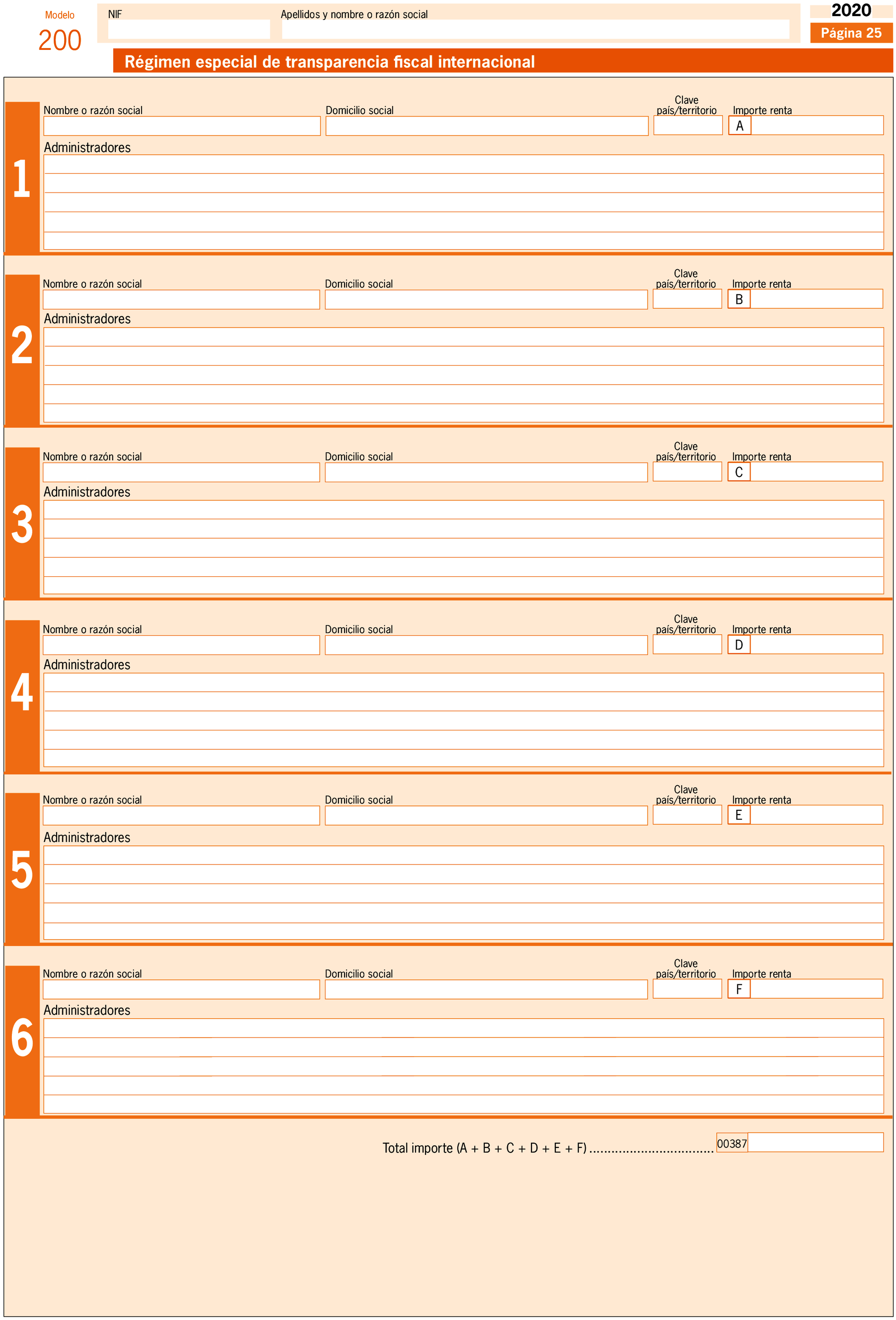 Modelo
200

NIF

Apellidos y nombre o razón social

2020
Página 25

Régimen especial de transparencia fiscal internacional

1
Nombre o razón social
Domicilio social
Clave país/territorio
Importe renta
A
Administradores

2
Nombre o razón social
Domicilio social
Clave país/territorio
Importe renta
B
Administradores

3
Nombre o razón social
Domicilio social
Clave país/territorio
Importe renta
C
Administradores

4
Nombre o razón social
Domicilio social
Clave país/territorio
Importe renta
D
Administradores

5
Nombre o razón social
Domicilio social
Clave país/territorio
Importe renta
E
Administradores

6
Nombre o razón social
Domicilio social
Clave país/territorio
Importe renta
F
Administradores

Total importe (A + B + C + D + E + F) ................................. 00387